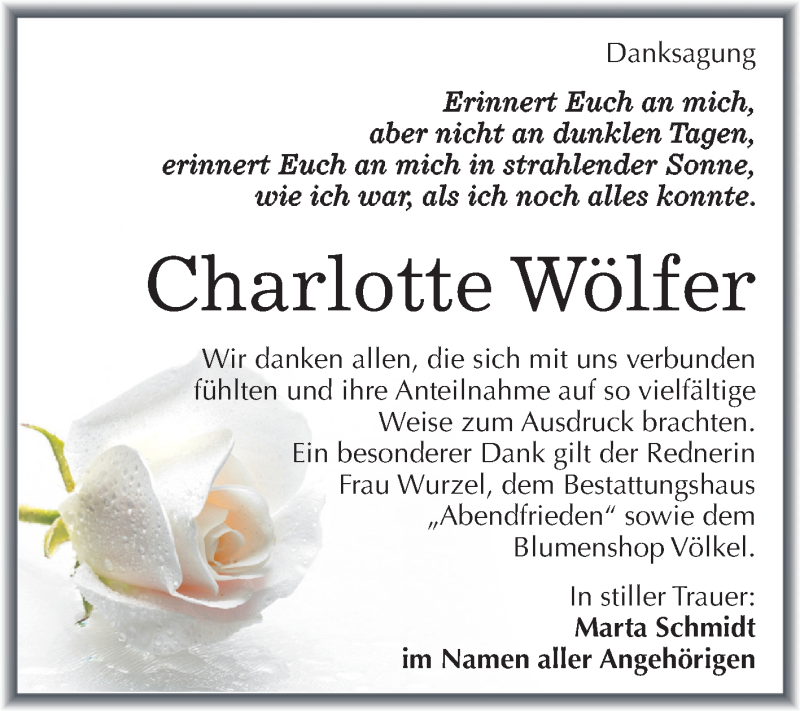 Danksagung

Erinnert Euch an mich, aber nicht an dunklen Tagen, erinnert Euch an mich in strahlender Sonne, wie ich war, als ich noch alles konnte.

Charlotte Wölfer

Wir danken allen, die sich mit uns verbunden fühlten und ihre Anteilnahme auf so vielfältige Weise zum Ausdruck brachten. Ein besonderer Dank gilt der Rednerin Frau Wurzel, dem Bestattungshaus „Abendfrieden“ sowie dem Blumenshop Völkel.

In stiller Trauer:
Marta Schmidt
im Namen aller Angehörigen